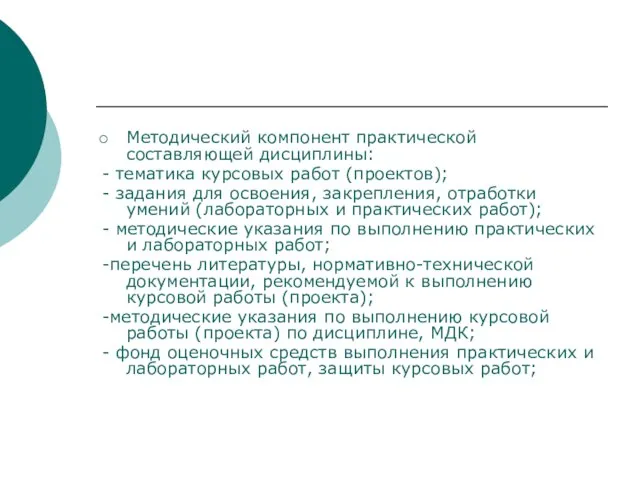 Методический компонент практической составляющей дисциплины:

- тематика курсовых работ (проектов);

- задания для освоения, закрепления, отработки умений (лабораторных и практических работ);

- методические указания по выполнению практических и лабораторных работ;

-перечень литературы, нормативно-технической документации, рекомендуемой к выполнению курсовой работы (проекта);

-методические указания по выполнению курсовой работы (проекта) по дисциплине, МДК;

- фонд оценочных средств выполнения практических и лабораторных работ, защиты курсовых работ;